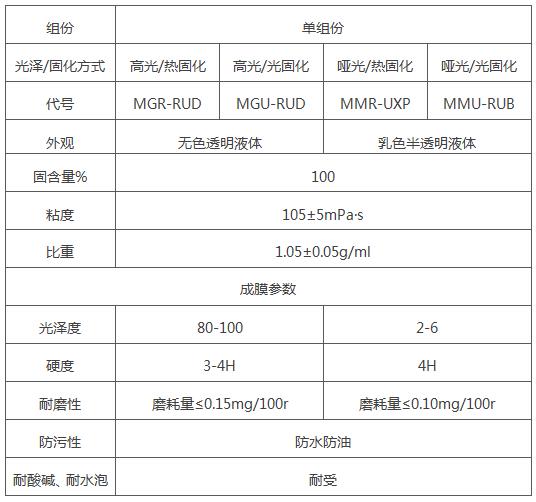 | 组份 | 单组份 | | | |
|---|---|---|---|---|
| 光泽/固化方式 | 高光/热固化 | 高光/光固化 | 哑光/热固化 | 哑光/光固化 |
| 代号 | MGR-RUD | MGU-RUD | MMR-UXP | MMU-RUB |
| 外观 | 无色透明液体 | | 乳色半透明液体 | |
| 固含量% | 100 | | | |
| 粘度 | 105±5mPa·s | | | |
| 比重 | 1.05±0.05g/ml | | | |
| 成膜参数 | | | | |
| 光泽度 | 80-100 | | 2-6 | |
| 硬度 | 3-4H | | 4H | |
| 耐磨性 | 磨耗量≤0.15mg/100r | | 磨耗量≤0.10mg/100r | |
| 防污性 | 防水防油 | | | |
| 耐酸碱、耐水泡 | 耐受 | | | |